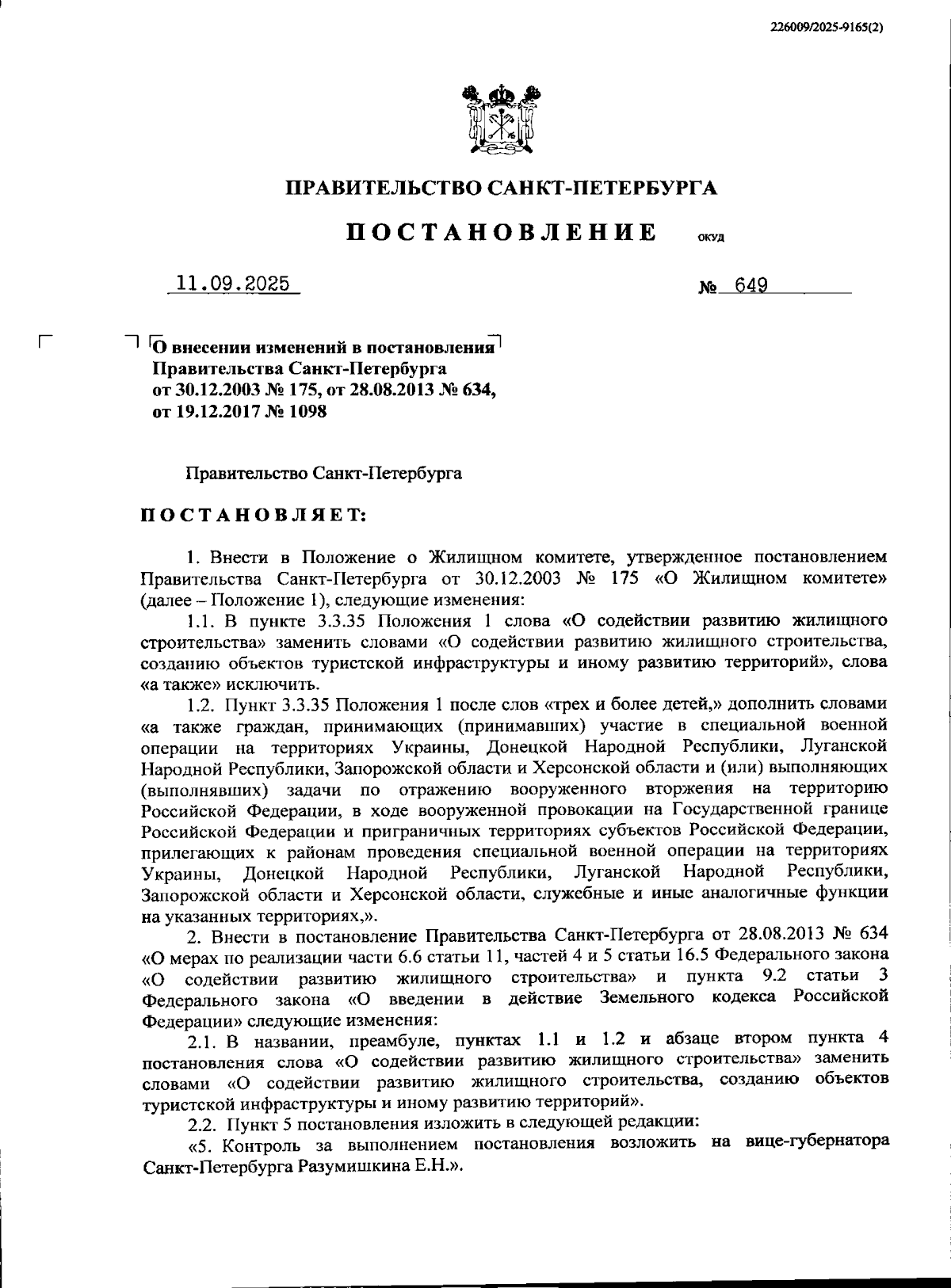 226009/2025-9165(2)

ПРАВИТЕЛЬСТВО САНКТ-ПЕТЕРБУРГА

ПОСТАНОВЛЕНИЕ ОКУД

11.09.2025 № 649

О внесении изменений в постановления Правительства Санкт-Петербурга от 30.12.2003 № 175, от 28.08.2013 № 634, от 19.12.2017 № 1098

Правительство Санкт-Петербурга

ПОСТАНОВЛЯЕТ:

1. Внести в Положение о Жилищном комитете, утвержденное постановлением Правительства Санкт-Петербурга от 30.12.2003 № 175 «О Жилищном комитете» (далее – Положение 1), следующие изменения:

1.1. В пункте 3.3.35 Положения 1 слова «О содействии развитию жилищного строительства» заменить словами «О содействии развитию жилищного строительства, созданию объектов туристской инфраструктуры и иному развитию территорий», слова «а также» исключить.

1.2. Пункт 3.3.35 Положения 1 после слов «трех и более детей,» дополнить словами «а также граждан, принимающих (принимавших) участие в специальной военной операции на территориях Украины, Донецкой Народной Республики, Луганской Народной Республики, Запорожской области и Херсонской области и (или) выполняющих (выполнявших) задачи по отражению вооруженного вторжения на территорию Российской Федерации, в ходе вооруженной провокации на Государственной границе Российской Федерации и приграничных территориях субъектов Российской Федерации, прилегающих к районам проведения специальной военной операции на территориях Украины, Донецкой Народной Республики, Луганской Народной Республики, Запорожской области и Херсонской области, служебные и иные аналогичные функции на указанных территориях,».

2. Внести в постановление Правительства Санкт-Петербурга от 28.08.2013 № 634 «О мерах по реализации части 6.6 статьи 11, частей 4 и 5 статьи 16.5 Федерального закона «О содействии развитию жилищного строительства» и пункта 9.2 статьи 3 Федерального закона «О введении в действие Земельного кодекса Российской Федерации» следующие изменения:

2.1. В названии, преамбуле, пунктах 1.1 и 1.2 и абзаце втором пункта 4 постановления слова «О содействии развитию жилищного строительства» заменить словами «О содействии развитию жилищного строительства, созданию объектов туристской инфраструктуры и иному развитию территорий».

2.2. Пункт 5 постановления изложить в следующей редакции:

«5. Контроль за выполнением постановления возложить на вице-губернатора Санкт-Петербурга Разумишкина Е.Н.».